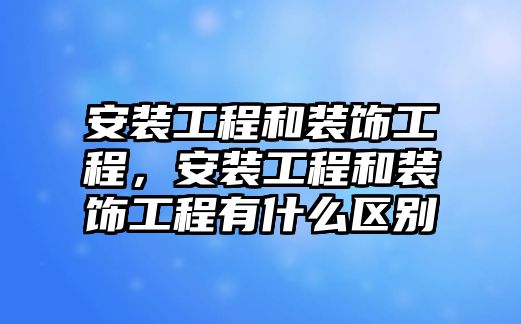 安装工程和装饰工程，安装工程和装饰工程有什么区别